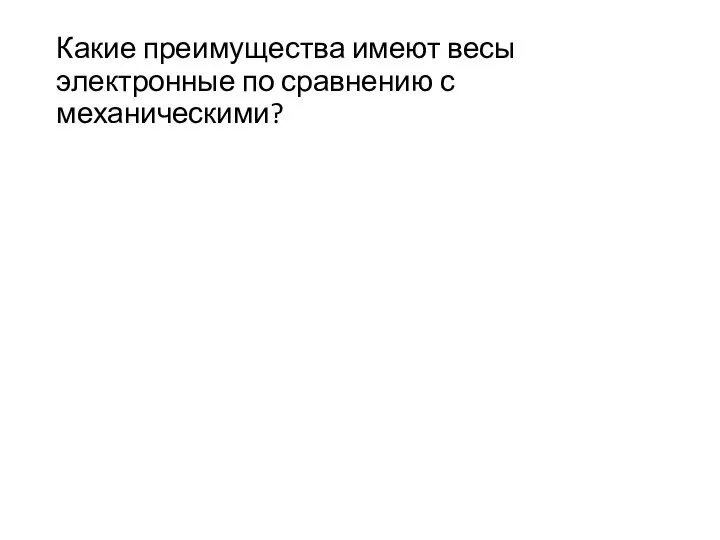 Какие преимущества имеют весы электронные по сравнению с механическими?